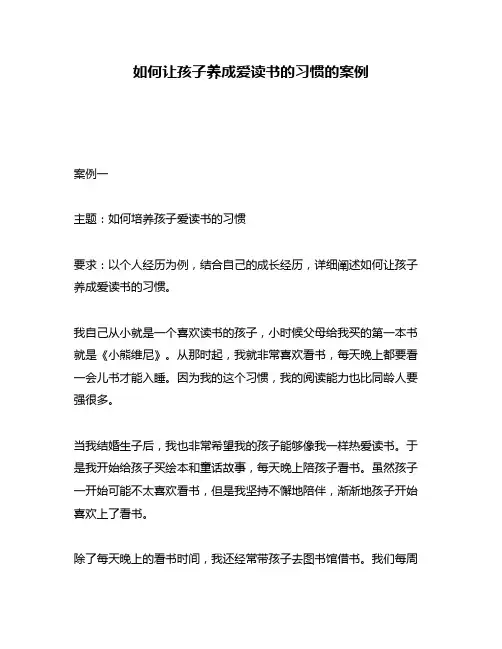 如何让孩子养成爱读书的习惯的案例

案例一

主题：如何培养孩子爱读书的习惯

要求：以个人经历为例，结合自己的成长经历，详细阐述如何让孩子养成爱读书的习惯。

我自己从小就是一个喜欢读书的孩子，小时候父母给我买的第一本书就是《小熊维尼》。从那时起，我就非常喜欢看书，每天晚上都要看一会儿书才能入睡。因为我的这个习惯，我的阅读能力也比同龄人要强很多。

当我结婚生子后，我也非常希望我的孩子能够像我一样热爱读书。于是我开始给孩子买绘本和童话故事，每天晚上陪孩子看书。虽然孩子一开始可能不太喜欢看书，但是我坚持不懈地陪伴，渐渐地孩子开始喜欢上了看书。

除了每天晚上的看书时间，我还经常带孩子去图书馆借书。我们每周